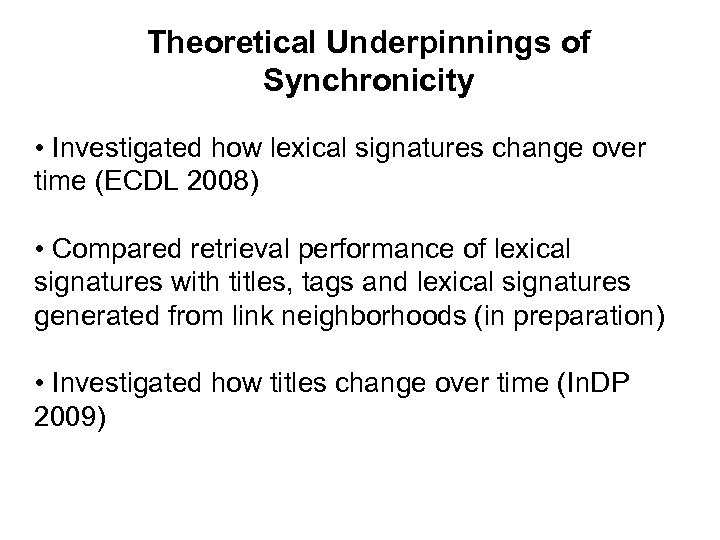 Theoretical Underpinnings of Synchronicity

• Investigated how lexical signatures change over time (ECDL 2008)

• Compared retrieval performance of lexical signatures with titles, tags and lexical signatures generated from link neighborhoods (in preparation)

• Investigated how titles change over time (InDP 2009)